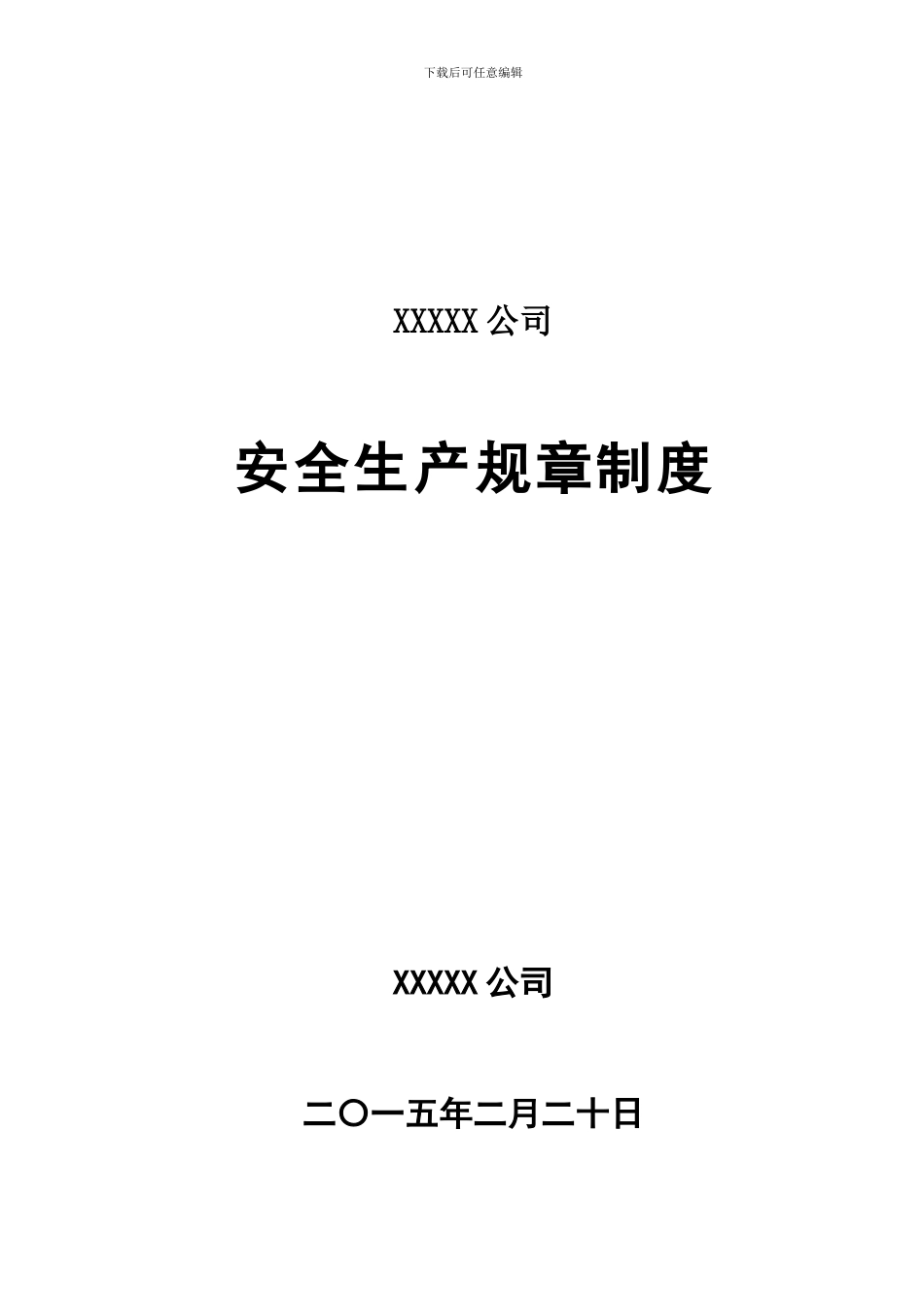 下载后可任意编辑

XXXXX 公司

安全生产规章制度

XXXXX 公司

二〇一五年二月二十日